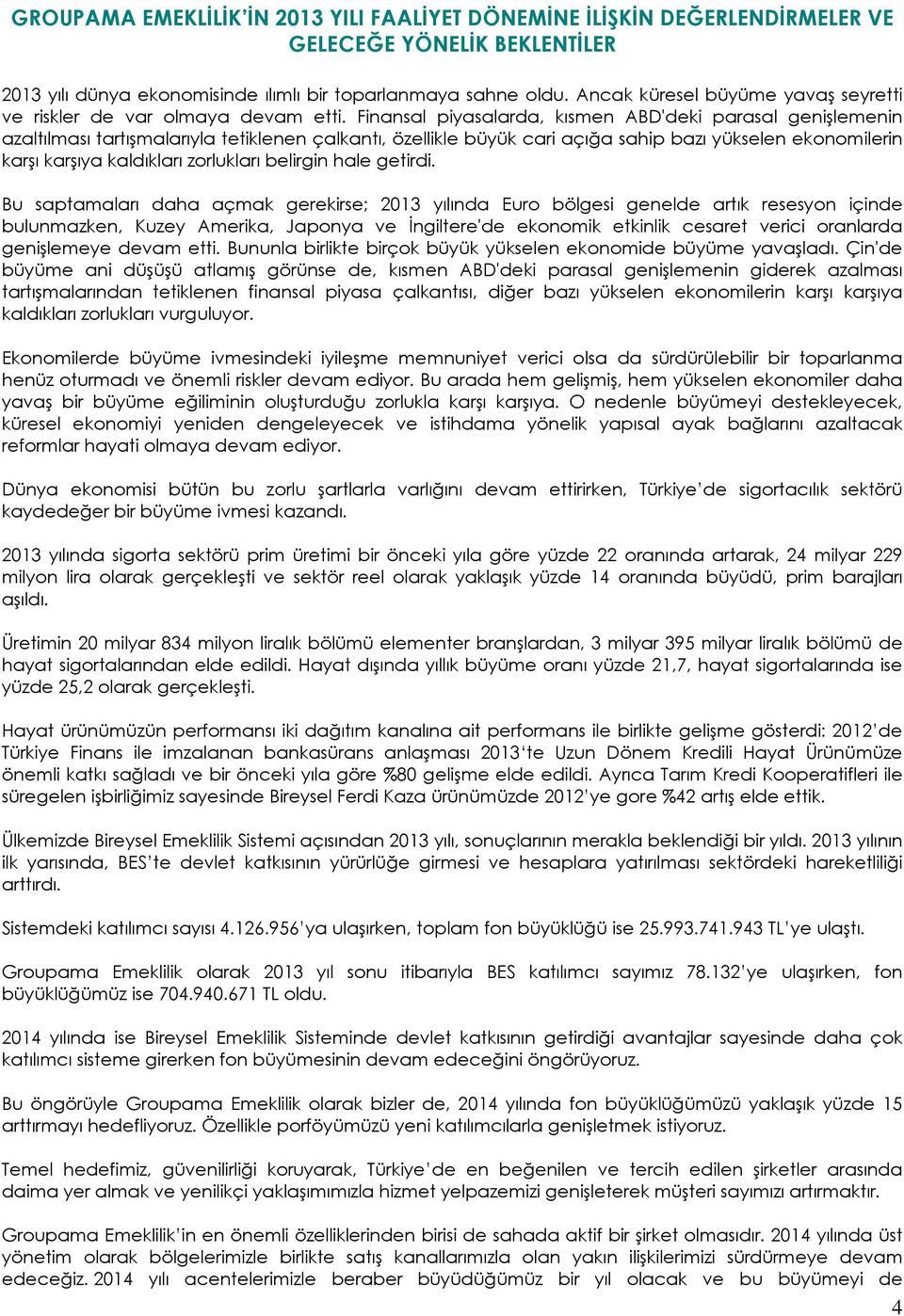 GROUPAMA EMEKLİLİK'İN 2013 YILI FAALİYET DÖNEMİNE İLİŞKİN DEĞERLENDİRMELER VE GELECEĞE YÖNELİK BEKLENTİLER

2013 yılı dünya ekonomisinde ılımlı bir toparlanmaya sahne oldu. Ancak küresel büyüme yavaş seyretti ve riskler de var olmaya devam etti. Finansal piyasalarda, kısmen ABD'deki parasal genişlemenin azaltılması tartışmalarıyla tetiklenen çalkantı, özellikle büyük cari açığa sahip bazı yükselen ekonomilerin karşı karşıya kaldıkları zorlukları belirgin hale getirdi.

Bu saptamaları daha açmak gerekirse; 2013 yılında Euro bölgesi genelde artık resesyon içinde bulunmazken, Kuzey Amerika, Japonya ve İngiltere'de ekonomik etkinlik cesaret verici oranlarda genişlemeye devam etti. Bununla birlikte birçok büyük yükselen ekonomide büyüme yavaşladı. Çin'de büyüme ani düşüşü atlamış görünse de, kısmen ABD'deki parasal genişlemenin giderek azalması tartışmalarından tetiklenen finansal piyasa çalkantısı, diğer bazı yükselen ekonomilerin karşı karşıya kaldıkları zorlukları vurguluyor.

Ekonomilerde büyüme ivmesindeki iyileşme memnuniyet verici olsa da sürdürülebilir bir toparlanma henüz oturmadı ve önemli riskler devam ediyor. Bu arada hem gelişmiş, hem yükselen ekonomiler daha yavaş bir büyüme eğiliminin oluşturduğu zorlukla karşı karşıya. O nedenle büyümeyi destekleyecek, küresel ekonomiyi yeniden dengeleyecek ve istihdama yönelik yapısal ayak bağlarını azaltacak reformlar hayati olmaya devam ediyor.

Dünya ekonomisi bütün bu zorlu şartlarla varlığını devam ettirirken, Türkiye'de sigortacılık sektörü kaydedeğer bir büyüme ivmesi kazandı.

2013 yılında sigorta sektörü prim üretimi bir önceki yıla göre yüzde 22 oranında artarak, 24 milyar 229 milyon lira olarak gerçekleşti ve sektör reel olarak yaklaşık yüzde 14 oranında büyüdü, prim barajları aşıldı.

Üretimin 20 milyar 834 milyon liralık bölümü elementer branşlardan, 3 milyar 395 milyar liralık bölümü de hayat sigortalarından elde edildi. Hayat dışında yıllık büyüme oranı yüzde 21,7, hayat sigortalarında ise yüzde 25,2 olarak gerçekleşti.

Hayat ürünümüzün performansı iki dağıtım kanalına ait performans ile birlikte gelişme gösterdi: 2012'de Türkiye Finans ile imzalanan bankasürans anlaşması 2013'te Uzun Dönem Kredili Hayat Ürünümüze önemli katkı sağladı ve bir önceki yıla göre %80 gelişme elde edildi. Ayrıca Tarım Kredi Kooperatifleri ile süregelen işbirliğimiz sayesinde Bireysel Ferdi Kaza ürünümüzde 2012'ye gore %42 artış elde ettik.

Ülkemizde Bireysel Emeklilik Sistemi açısından 2013 yılı, sonuçlarının merakla beklendiği bir yıldı. 2013 yılının ilk yarısında, BES'te devlet katkısının yürürlüğe girmesi ve hesaplara yatırılması sektördeki hareketliliği arttırdı.

Sistemdeki katılımcı sayısı 4.126.956'ya ulaşırken, toplam fon büyüklüğü ise 25.993.741.943 TL'ye ulaştı.

Groupama Emeklilik olarak 2013 yıl sonu itibarıyla BES katılımcı sayımız 78.132'ye ulaşırken, fon büyüklüğümüz ise 704.940.671 TL oldu.

2014 yılında ise Bireysel Emeklilik Sisteminde devlet katkısının getirdiği avantajlar sayesinde daha çok katılımcı sisteme girerken fon büyümesinin devam edeceğini öngörüyoruz.

Bu öngörüyle Groupama Emeklilik olarak bizler de, 2014 yılında fon büyüklüğümüzü yaklaşık yüzde 15 arttırmayı hedefliyoruz. Özellikle porföyümüzü yeni katılımcılarla genişletmek istiyoruz.

Temel hedefimiz, güvenilirliği koruyarak, Türkiye'de en beğenilen ve tercih edilen şirketler arasında daima yer almak ve yenilikçi yaklaşımımızla hizmet yelpazemizi genişleterek müşteri sayımızı artırmaktır.

Groupama Emeklilik'in en önemli özelliklerinden birisi de sahada aktif bir şirket olmasıdır. 2014 yılında üst yönetim olarak bölgelerimizle birlikte satış kanallarımızla olan yakın ilişkilerimizi sürdürmeye devam edeceğiz. 2014 yılı acentelerimizle beraber büyüdüğümüz bir yıl olacak ve bu büyümeyi de

4